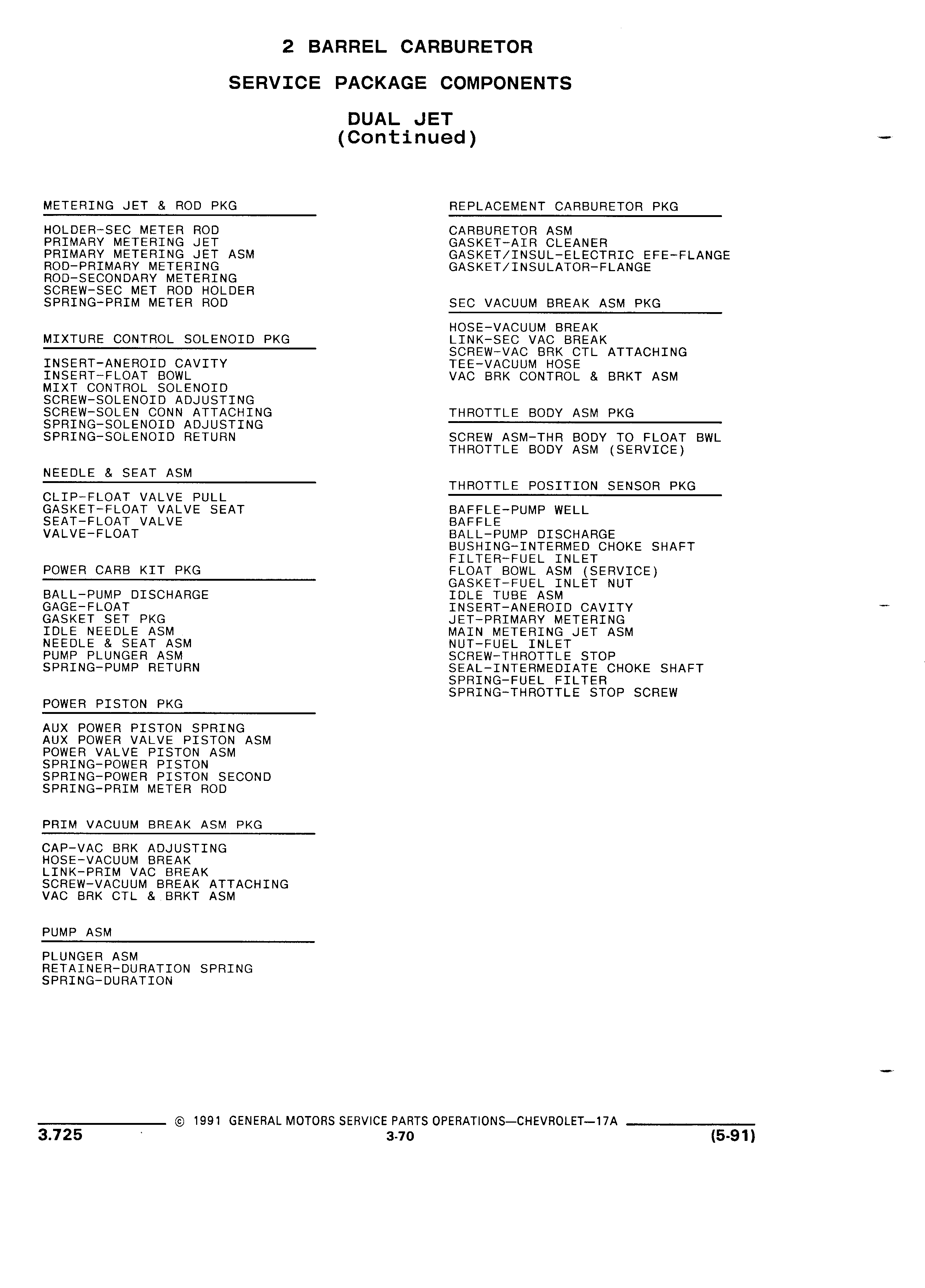 2 BARREL CARBURETOR

SERVICE PACKAGE COMPONENTS

DUAL JET
(Continued)

METERING JET & ROD PKG

HOLDER-SEC METER ROD
PRIMARY METERING JET
PRIMARY METERING JET ASM
ROD-PRIMARY METERING
ROD-SECONDARY METERING
SCREW-SEC MET ROD HOLDER
SPRING-PRIM METER ROD

MIXTURE CONTROL SOLENOID PKG

INSERT-ANEROID CAVITY
INSERT-FLOAT BOWL
MIXT CONTROL SOLENOID
SCREW-SOLENOID ADJUSTING
SCREW-SOLEN CONN ATTACHING
SPRING-SOLENOID ADJUSTING
SPRING-SOLENOID RETURN

NEEDLE & SEAT ASM

CLIP-FLOAT VALVE PULL
GASKET-FLOAT VALVE SEAT
SEAT-FLOAT VALVE
VALVE-FLOAT

POWER CARB KIT PKG

BALL-PUMP DISCHARGE
GAGE-FLOAT
GASKET SET PKG
IDLE NEEDLE ASM
NEEDLE & SEAT ASM
PUMP PLUNGER ASM
SPRING-PUMP RETURN

POWER PISTON PKG

AUX POWER PISTON SPRING
AUX POWER VALVE PISTON ASM
POWER VALVE PISTON ASM
SPRING-POWER PISTON
SPRING-POWER PISTON SECOND
SPRING-PRIM METER ROD

PRIM VACUUM BREAK ASM PKG

CAP-VAC BRK ADJUSTING
HOSE-VACUUM BREAK
LINK-PRIM VAC BREAK
SCREW-VACUUM BREAK ATTACHING
VAC BRK CTL & BRKT ASM

PUMP ASM

PLUNGER ASM
RETAINER-DURATION SPRING
SPRING-DURATION

REPLACEMENT CARBURETOR PKG

CARBURETOR ASM
GASKET-AIR CLEANER
GASKET/INSUL-ELECTRIC EFE-FLANGE
GASKET/INSULATOR-FLANGE

SEC VACUUM BREAK ASM PKG

HOSE-VACUUM BREAK
LINK-SEC VAC BREAK
SCREW-VAC BRK CTL ATTACHING
TEE-VACUUM HOSE
VAC BRK CONTROL & BRKT ASM

THROTTLE BODY ASM PKG

SCREW ASM-THR BODY TO FLOAT BWL
THROTTLE BODY ASM (SERVICE)

THROTTLE POSITION SENSOR PKG

BAFFLE-PUMP WELL
BAFFLE
BALL-PUMP DISCHARGE
BUSHING-INTERMED CHOKE SHAFT
FILTER-FUEL INLET
FLOAT BOWL ASM (SERVICE)
GASKET-FUEL INLET NUT
IDLE TUBE ASM
INSERT-ANEROID CAVITY
JET-PRIMARY METERING
MAIN METERING JET ASM
NUT-FUEL INLET
SCREW-THROTTLE STOP
SEAL-INTERMEDIATE CHOKE SHAFT
SPRING-FUEL FILTER
SPRING-THROTTLE STOP SCREW

© 1991 GENERAL MOTORS SERVICE PARTS OPERATIONS—CHEVROLET—17A
3.725
3-70
(5-91)